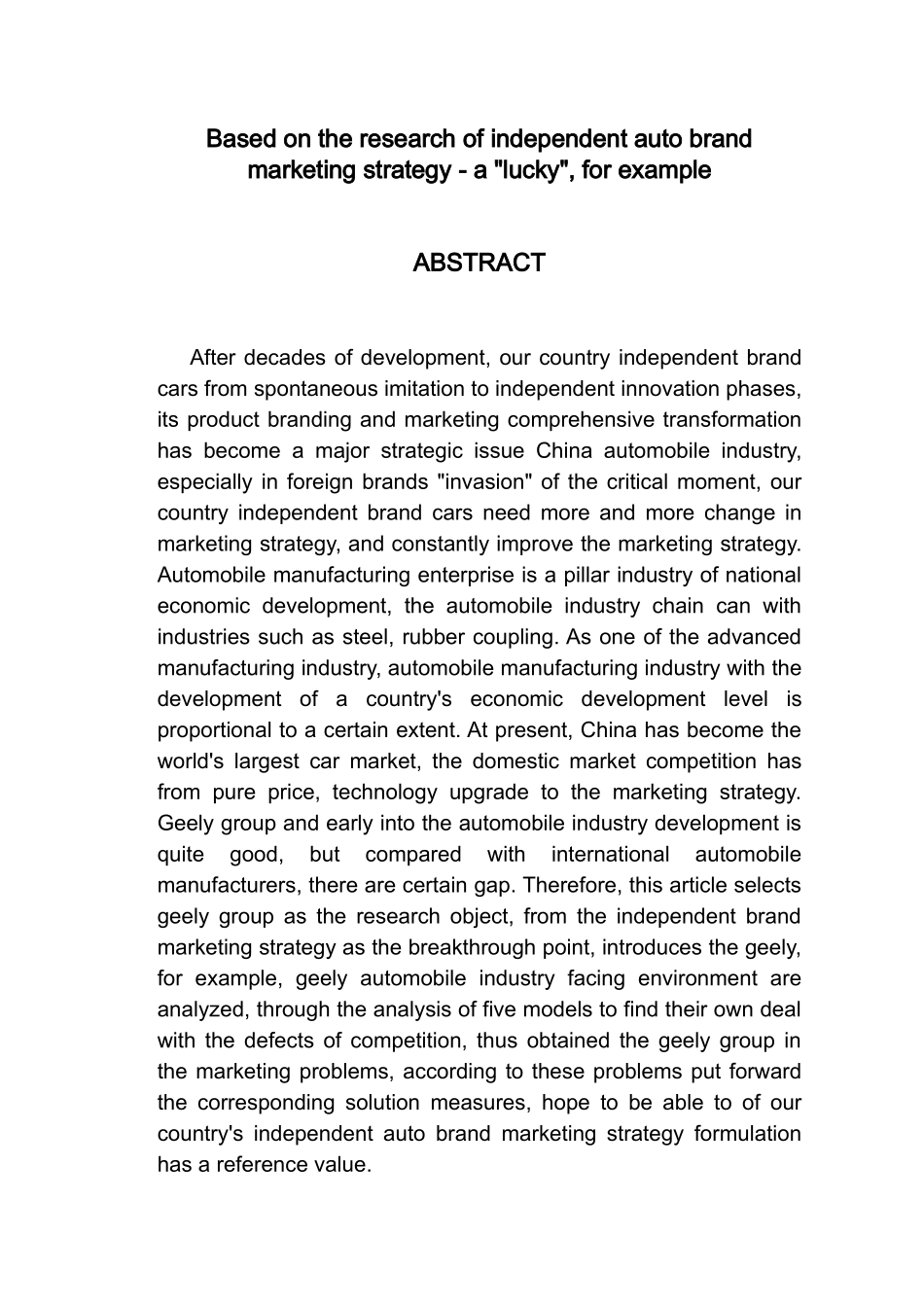 Based on the research of independent auto brand marketing strategy - a "lucky", for example

ABSTRACT

After decades of development, our country independent brand cars from spontaneous imitation to independent innovation phases, its product branding and marketing comprehensive transformation has become a major strategic issue China automobile industry, especially in foreign brands "invasion" of the critical moment, our country independent brand cars need more and more change in marketing strategy, and constantly improve the marketing strategy. Automobile manufacturing enterprise is a pillar industry of national economic development, the automobile industry chain can with industries such as steel, rubber coupling. As one of the advanced manufacturing industry, automobile manufacturing industry with the development of a country's economic development level is proportional to a certain extent. At present, China has become the world's largest car market, the domestic market competition has from pure price, technology upgrade to the marketing strategy. Geely group and early into the automobile industry development is quite good, but compared with international automobile manufacturers, there are certain gap. Therefore, this article selects geely group as the research object, from the independent brand marketing strategy as the breakthrough point, introduces the geely, for example, geely automobile industry facing environment are analyzed, through the analysis of five models to find their own deal with the defects of competition, thus obtained the geely group in the marketing problems, according to these problems put forward the corresponding solution measures, hope to be able to of our country's independent auto brand marketing strategy formulation has a reference value.